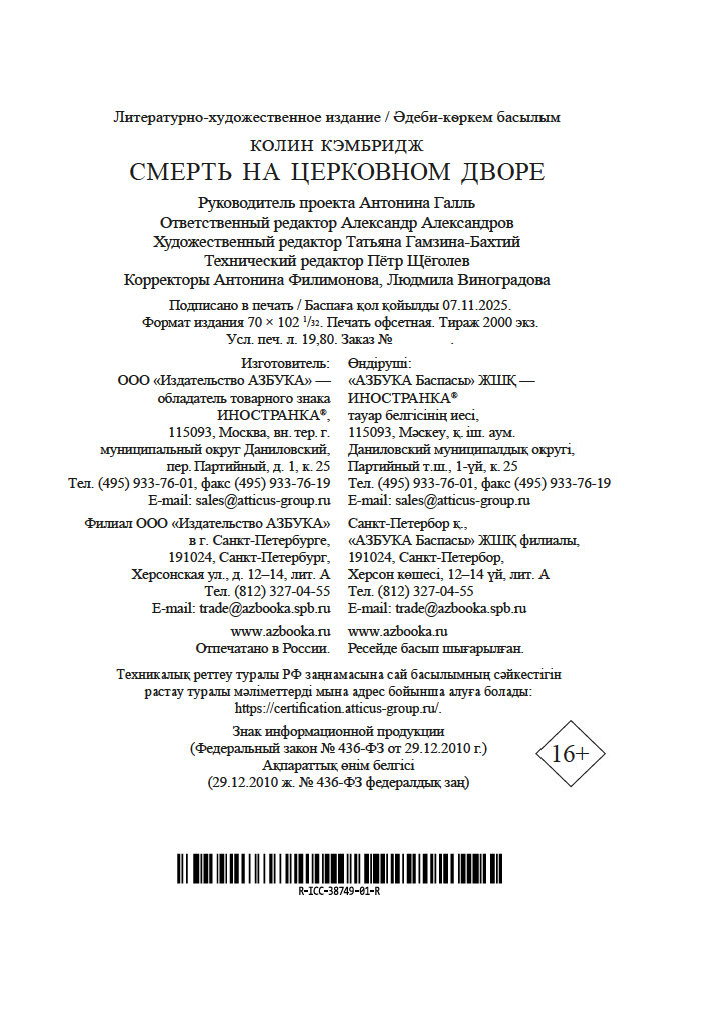 Литературно-художественное издание / Әдеби-көркем басылым

КОЛИН КЭМБРИДЖ

СМЕРТЬ НА ЦЕРКОВНОМ ДВОРЕ

Руководитель проекта Антонина Галль
Ответственный редактор Александр Александров
Художественный редактор Татьяна Гамзина-Бахтий
Технический редактор Пётр Щёголев
Корректоры Антонина Филимонова, Людмила Виноградова

Подписано в печать / Баспаға қол қойылды 07.11.2025.
Формат издания 70 × 102 $^1/_{32}$. Печать офсетная. Тираж 2000 экз.
Усл. печ. л. 19,80. Заказ № .

Изготовитель:
ООО «Издательство АЗБУКА» — обладатель товарного знака ИНОСТРАНКА®,
115093, Москва, вн. тер. г. муниципальный округ Даниловский, пер. Партийный, д. 1, к. 25
Тел. (495) 933-76-01, факс (495) 933-76-19
E-mail: sales@atticus-group.ru

Филиал ООО «Издательство АЗБУКА» в г. Санкт-Петербурге,
191024, Санкт-Петербург, Херсонская ул., д. 12–14, лит. А
Тел. (812) 327-04-55
E-mail: trade@azbooka.spb.ru

www.azbooka.ru
Отпечатано в России.

Өндіруші:
«АЗБУКА Баспасы» ЖШҚ — ИНОСТРАНКА®
тауар белгісінің иесі,
115093, Мәскеу, қ. іш. аум. Даниловский муниципалдық округі, Партийный т.ш., 1-үй, к. 25
Тел. (495) 933-76-01, факс (495) 933-76-19
E-mail: sales@atticus-group.ru

Санкт-Петербор қ., «АЗБУКА Баспасы» ЖШҚ филиалы,
191024, Санкт-Петербор, Херсон көшесі, 12–14 үй, лит. А
Тел. (812) 327-04-55
E-mail: trade@azbooka.spb.ru

www.azbooka.ru
Ресейде басып шығарылған.

Техникалық реттеу туралы РФ заңнамасына сай басылымның сәйкестігін растау туралы мәліметтерді мына адрес бойынша алуға болады: https://certification.atticus-group.ru/.

Знак информационной продукции
(Федеральный закон № 436-ФЗ от 29.12.2010 г.)
Ақпараттық өнім белгісі
(29.12.2010 ж. № 436-ФЗ федералдық заң)

16+

R-ICC-38749-01-R